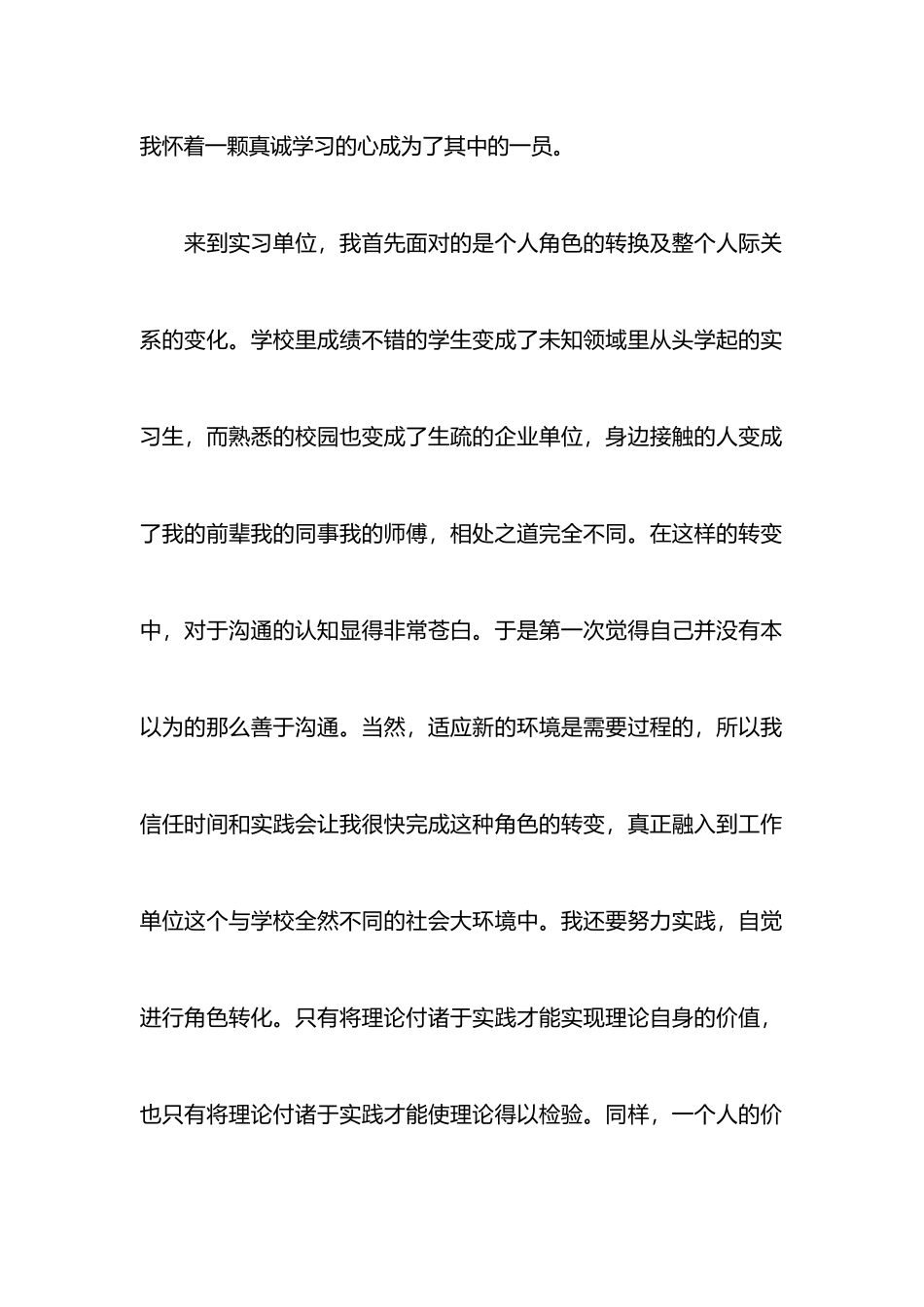 我怀着一颗真诚学习的心成为了其中的一员。

来到实习单位，我首先面对的是个人角色的转换及整个人际关系的变化。学校里成绩不错的学生变成了未知领域里从头学起的实习生，而熟悉的校园也变成了生疏的企业单位，身边接触的人变成了我的前辈我的同事我的师傅，相处之道完全不同。在这样的转变中，对于沟通的认知显得非常苍白。于是第一次觉得自己并没有本以为的那么善于沟通。当然，适应新的环境是需要过程的，所以我信任时间和实践会让我很快完成这种角色的转变，真正融入到工作单位这个与学校全然不同的社会大环境中。我还要努力实践，自觉进行角色转化。只有将理论付诸于实践才能实现理论自身的价值，也只有将理论付诸于实践才能使理论得以检验。同样，一个人的价